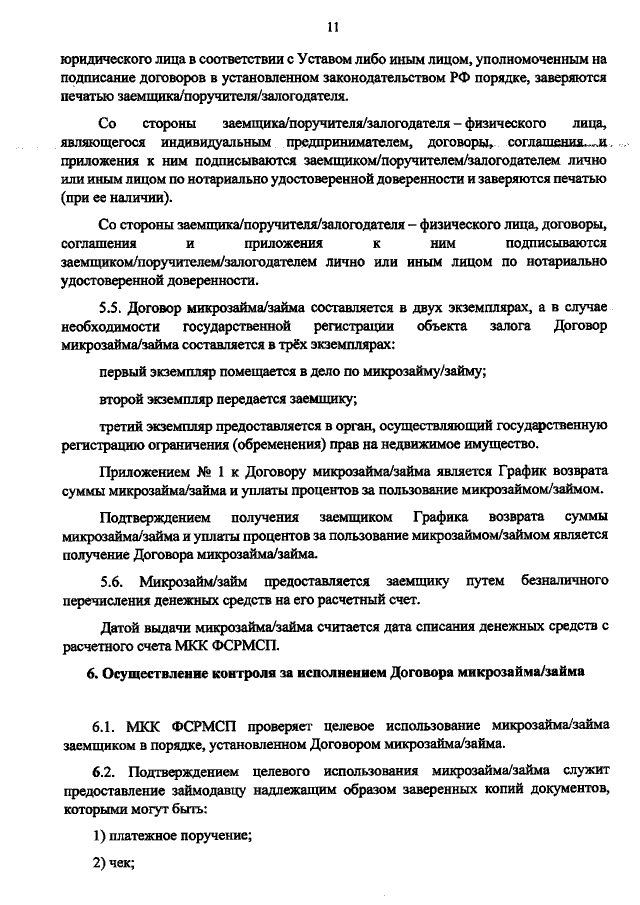 11

юридического лица в соответствии с Уставом либо иным лицом, уполномоченным на подписание договоров в установленном законодательством РФ порядке, заверяются печатью заемщика/поручителя/залогодателя.

Со стороны заемщика/поручителя/залогодателя – физического лица, являющегося индивидуальным предпринимателем, договоры, соглашения и приложения к ним подписываются заемщиком/поручителем/залогодателем лично или иным лицом по нотариально удостоверенной доверенности и заверяются печатью (при ее наличии).

Со стороны заемщика/поручителя/залогодателя – физического лица, договоры, соглашения и приложения к ним подписываются заемщиком/поручителем/залогодателем лично или иным лицом по нотариально удостоверенной доверенности.

5.5. Договор микрозайма/займа составляется в двух экземплярах, а в случае необходимости государственной регистрации объекта залога Договор микрозайма/займа составляется в трёх экземплярах:

первый экземпляр помещается в дело по микрозайму/займу;

второй экземпляр передается заемщику;

третий экземпляр предоставляется в орган, осуществляющий государственную регистрацию ограничения (обременения) прав на недвижимое имущество.

Приложением № 1 к Договору микрозайма/займа является График возврата суммы микрозайма/займа и уплаты процентов за пользование микрозаймом/займом.

Подтверждением получения заемщиком Графика возврата суммы микрозайма/займа и уплаты процентов за пользование микрозаймом/займом является получение Договора микрозайма/займа.

5.6. Микрозайм/займ предоставляется заемщику путем безналичного перечисления денежных средств на его расчетный счет.

Датой выдачи микрозайма/займа считается дата списания денежных средств с расчетного счета МКК ФСРМСП.

6. Осуществление контроля за исполнением Договора микрозайма/займа

6.1. МКК ФСРМСП проверяет целевое использование микрозайма/займа заемщиком в порядке, установленном Договором микрозайма/займа.

6.2. Подтверждением целевого использования микрозайма/займа служит предоставление займодавцу надлежащим образом заверенных копий документов, которыми могут быть:

1) платежное поручение;

2) чек;